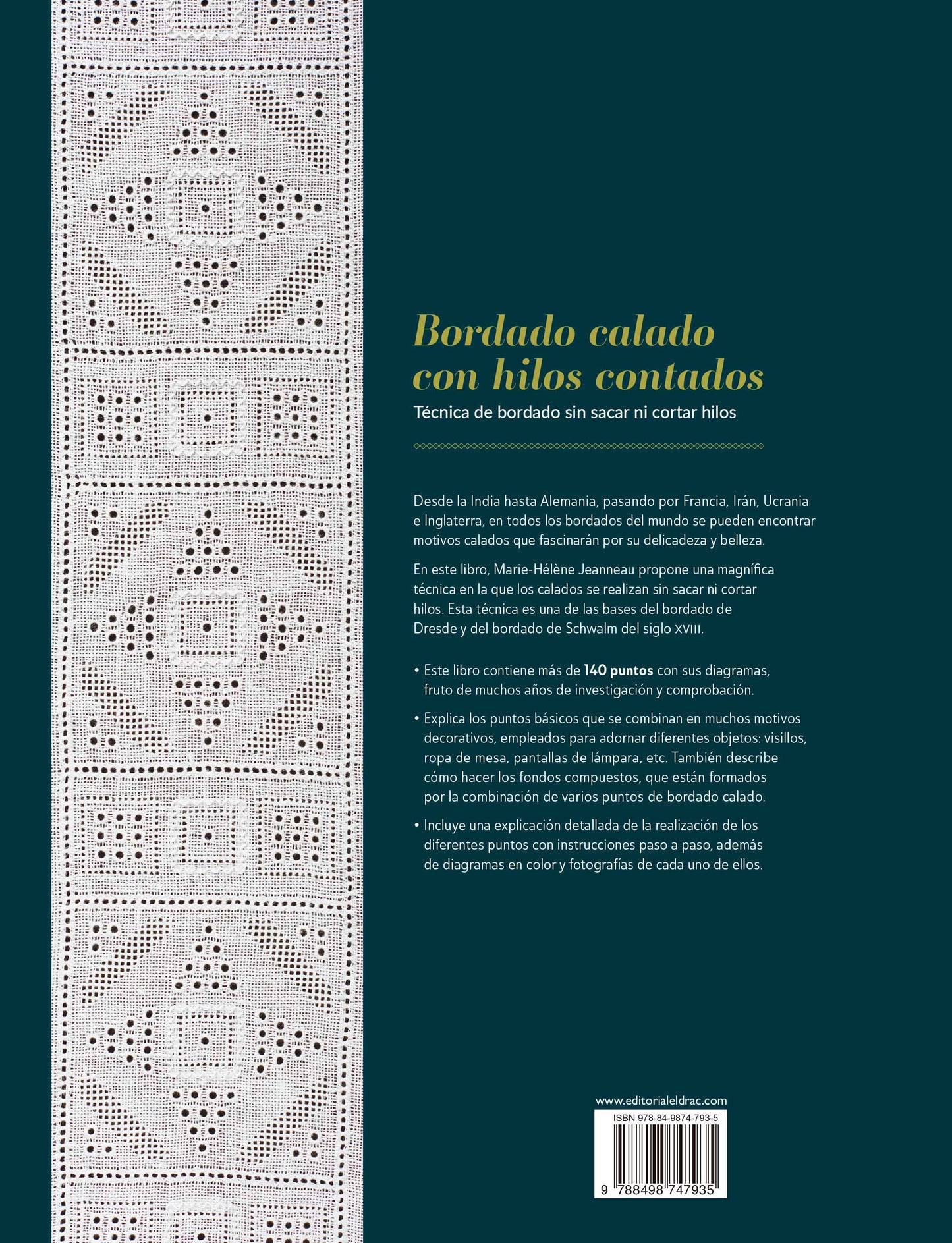 Bordado calado con hilos contados

Técnica de bordado sin sacar ni cortar hilos

Desde la India hasta Alemania, pasando por Francia, Irán, Ucrania e Inglaterra, en todos los bordados del mundo se pueden encontrar motivos calados que fascinarán por su delicadeza y belleza.

En este libro, Marie-Hélène Jeanneau propone una magnífica técnica en la que los calados se realizan sin sacar ni cortar hilos. Esta técnica es una de las bases del bordado de Dresde y del bordado de Schwalm del siglo XVIII.

• Este libro contiene más de 140 puntos con sus diagramas, fruto de muchos años de investigación y comprobación.

• Explica los puntos básicos que se combinan en muchos motivos decorativos, empleados para adornar diferentes objetos: visillos, ropa de mesa, pantallas de lámpara, etc. También describe cómo hacer los fondos compuestos, que están formados por la combinación de varios puntos de bordado calado.

• Incluye una explicación detallada de la realización de los diferentes puntos con instrucciones paso a paso, además de diagramas en color y fotografías de cada uno de ellos.

www.editorialeldrac.com

ISBN 978-84-9874-793-5

9 788498 747935